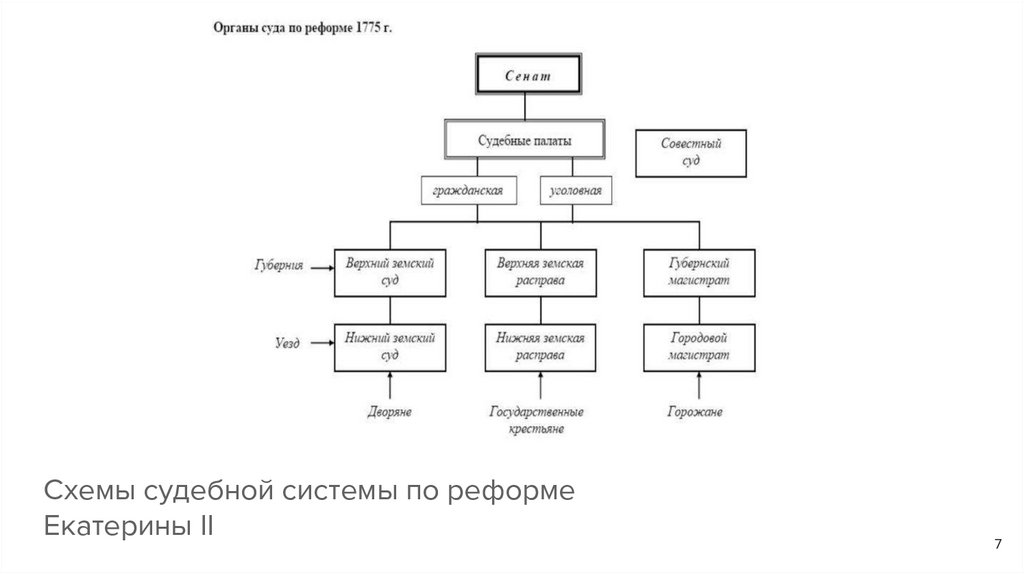 Органы суда по реформе 1775 г.

Сенат

Судебные палаты

Совестный суд

гражданская

уголовная

Губерния

Верхний земский суд

Верхняя земская расправа

Губернский магистрат

Уезд

Нижний земский суд

Нижняя земская расправа

Городовой магистрат

Дворяне

Государственные крестьяне

Горожане

Схемы судебной системы по реформе Екатерины II

7